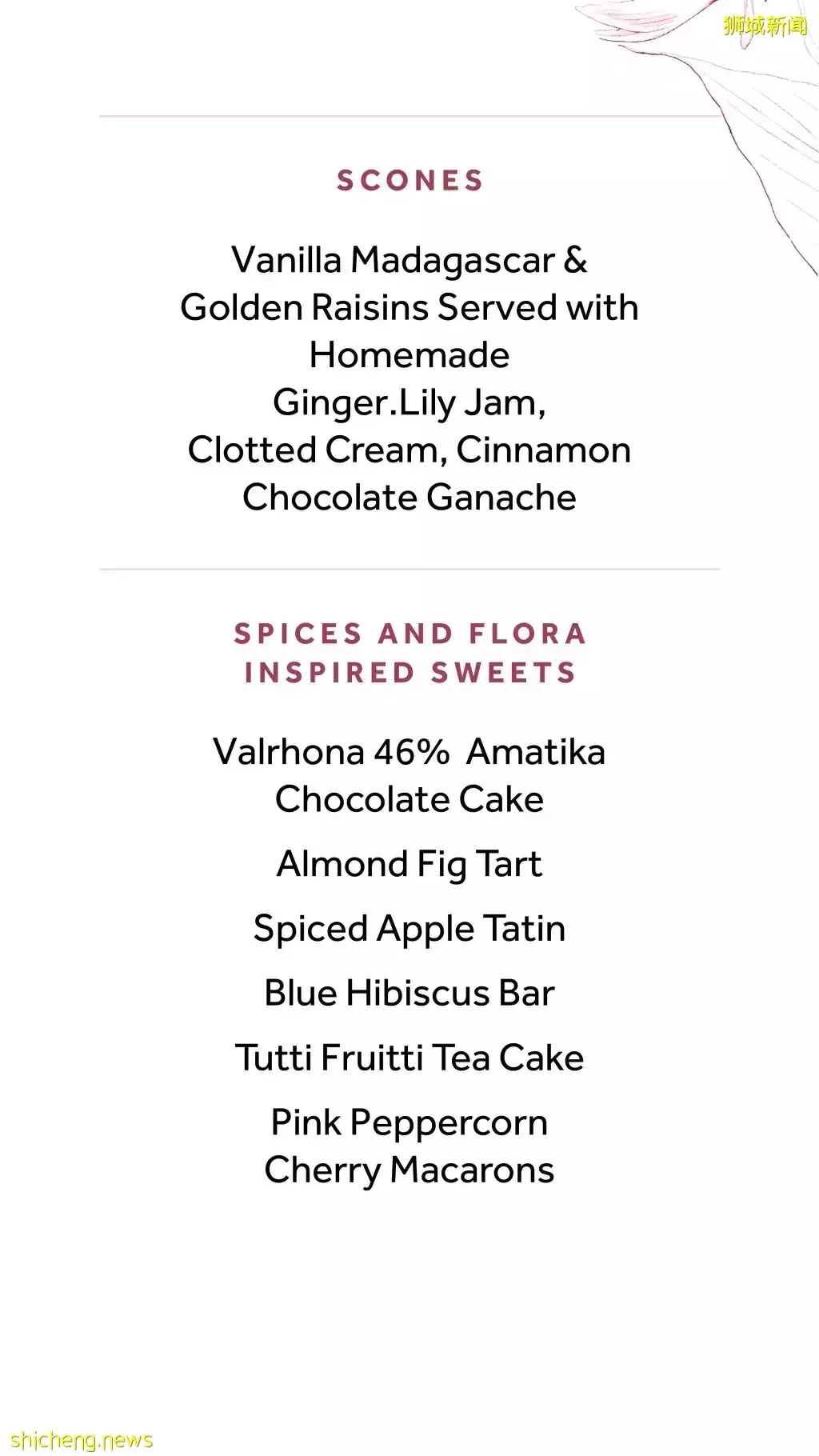 狮城新闻

SCONES

Vanilla Madagascar & Golden Raisins Served with Homemade Ginger.Lily Jam, Clotted Cream, Cinnamon Chocolate Ganache

SPICES AND FLORA INSPIRED SWEETS

Valrhona 46% Amatika Chocolate Cake

Almond Fig Tart

Spiced Apple Tatin

Blue Hibiscus Bar

Tutti Fruitti Tea Cake

Pink Peppercorn Cherry Macarons

shicheng.news